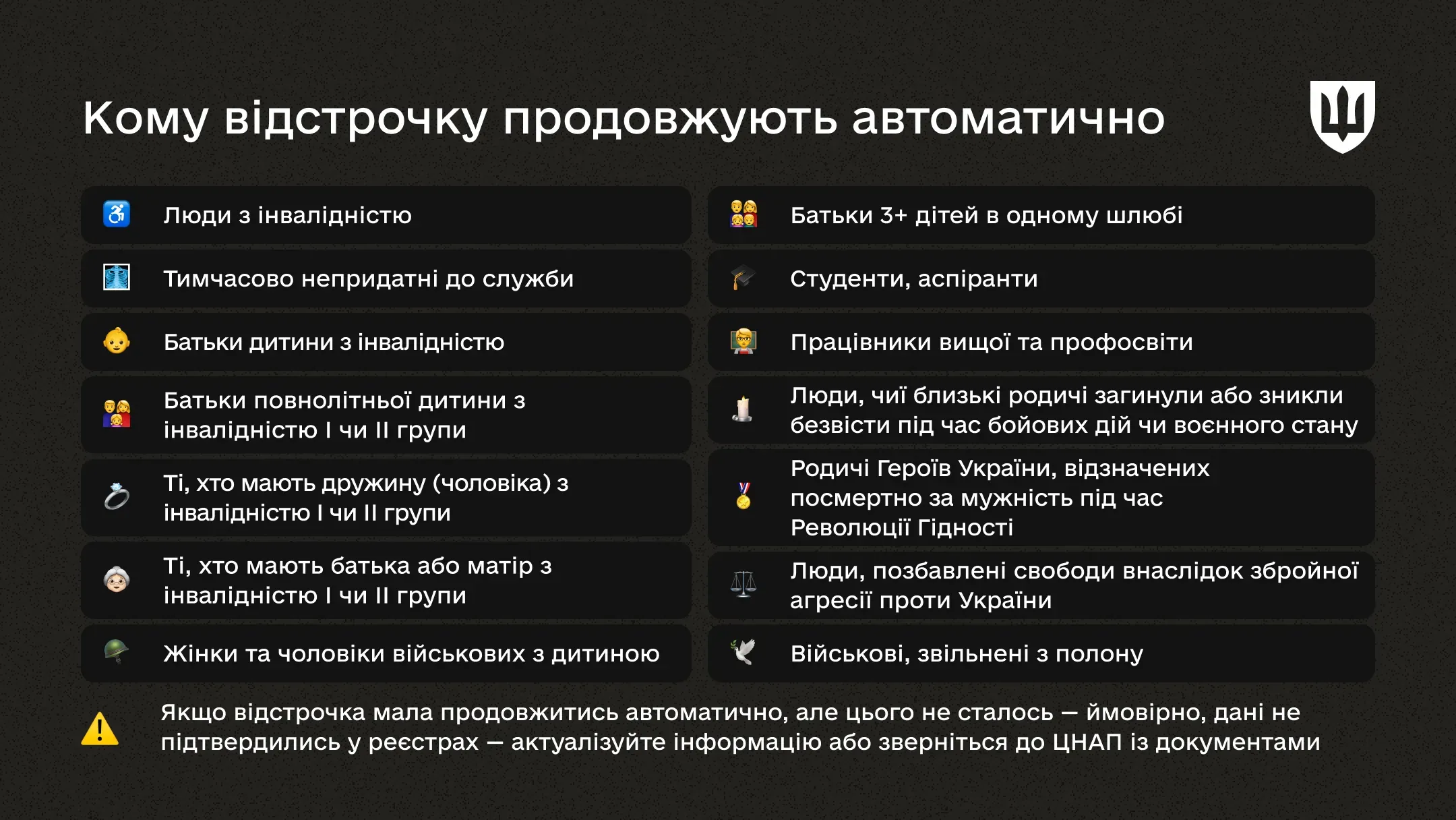 Кому відстрочку продовжують автоматично

Люди з інвалідністю

Тимчасово непридатні до служби

Батьки дитини з інвалідністю

Батьки повнолітньої дитини з інвалідністю I чи II групи

Ті, хто мають дружину (чоловіка) з інвалідністю I чи II групи

Ті, хто мають батька або матір з інвалідністю I чи II групи

Жінки та чоловіки військових з дитиною

Батьки 3+ дітей в одному шлюбі

Студенти, аспіранти

Працівники вищої та профосвіти

Люди, чиї близькі родичі загинули або зникли безвісти під час бойових дій чи воєнного стану

Родичі Героїв України, відзначених посмертно за мужність під час Революції Гідності

Люди, позбавлені свободи внаслідок збройної агресії проти України

Військові, звільнені з полону

Якщо відстрочка мала продовжитись автоматично, але цього не сталось — ймовірно, дані не підтвердились у реєстрах — актуалізуйте інформацію або зверніться до ЦНАП із документами